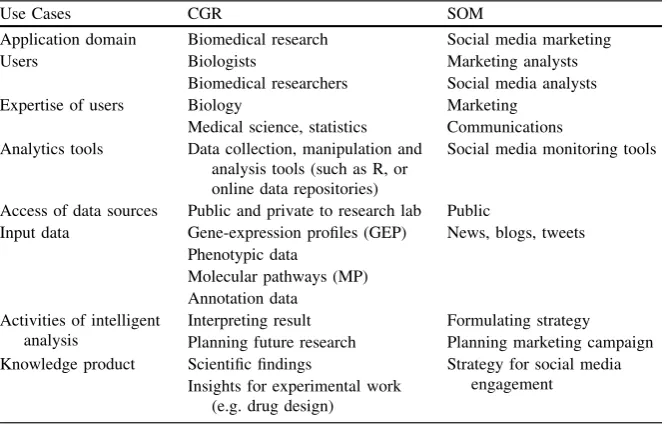 | Use Cases | CGR | SOM |
|---|---|---|
| Application domain | Biomedical research | Social media marketing |
| Users | Biologists | Marketing analysts |
| | Biomedical researchers | Social media analysts |
| Expertise of users | Biology | Marketing |
| | Medical science, statistics | Communications |
| Analytics tools | Data collection, manipulation and analysis tools (such as R, or online data repositories) | Social media monitoring tools |
| Access of data sources | Public and private to research lab | Public |
| Input data | Gene-expression profiles (GEP) | News, blogs, tweets |
| | Phenotypic data | |
| | Molecular pathways (MP) | |
| | Annotation data | |
| Activities of intelligent analysis | Interpreting result | Formulating strategy |
| | Planning future research | Planning marketing campaign |
| Knowledge product | Scientific findings | Strategy for social media engagement |
| | Insights for experimental work (e.g. drug design) | |